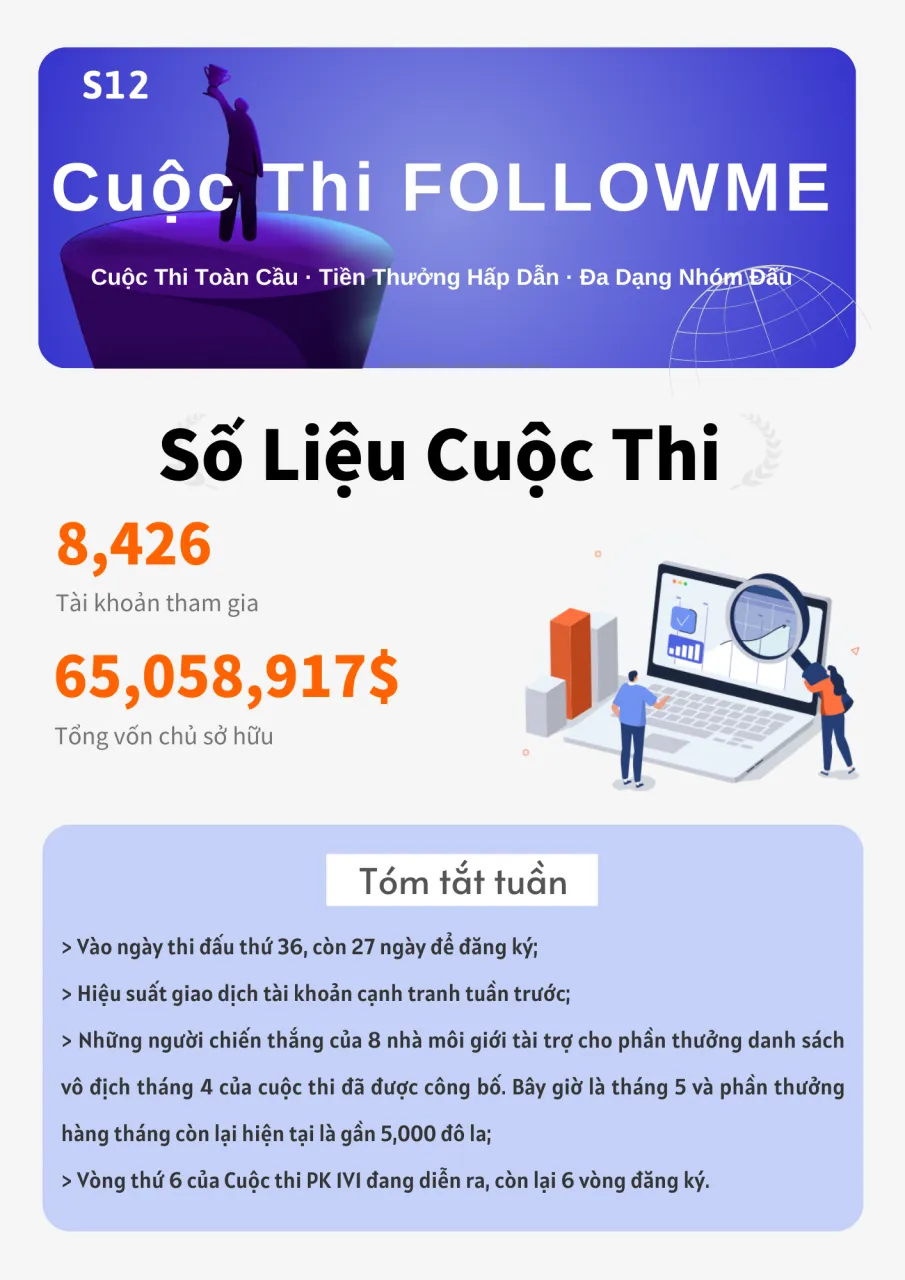 S12

Cuộc Thi FOLLOWME

Cuộc Thi Toàn Cầu · Tiền Thưởng Hấp Dẫn · Đa Dạng Nhóm Đấu

Số Liệu Cuộc Thi

8,426

Tài khoản tham gia

65,058,917$

Tổng vốn chủ sở hữu

Tóm tắt tuần

> Vào ngày thi đấu thứ 36, còn 27 ngày để đăng ký;

> Hiệu suất giao dịch tài khoản cạnh tranh tuần trước;

> Những người chiến thắng của 8 nhà môi giới tài trợ cho phần thưởng danh sách vô địch tháng 4 của cuộc thi đã được công bố. Bây giờ là tháng 5 và phần thưởng hàng tháng còn lại hiện tại là gần 5,000 đô la;

> Vòng thứ 6 của Cuộc thi PK IVI đang diễn ra, còn lại 6 vòng đăng ký.